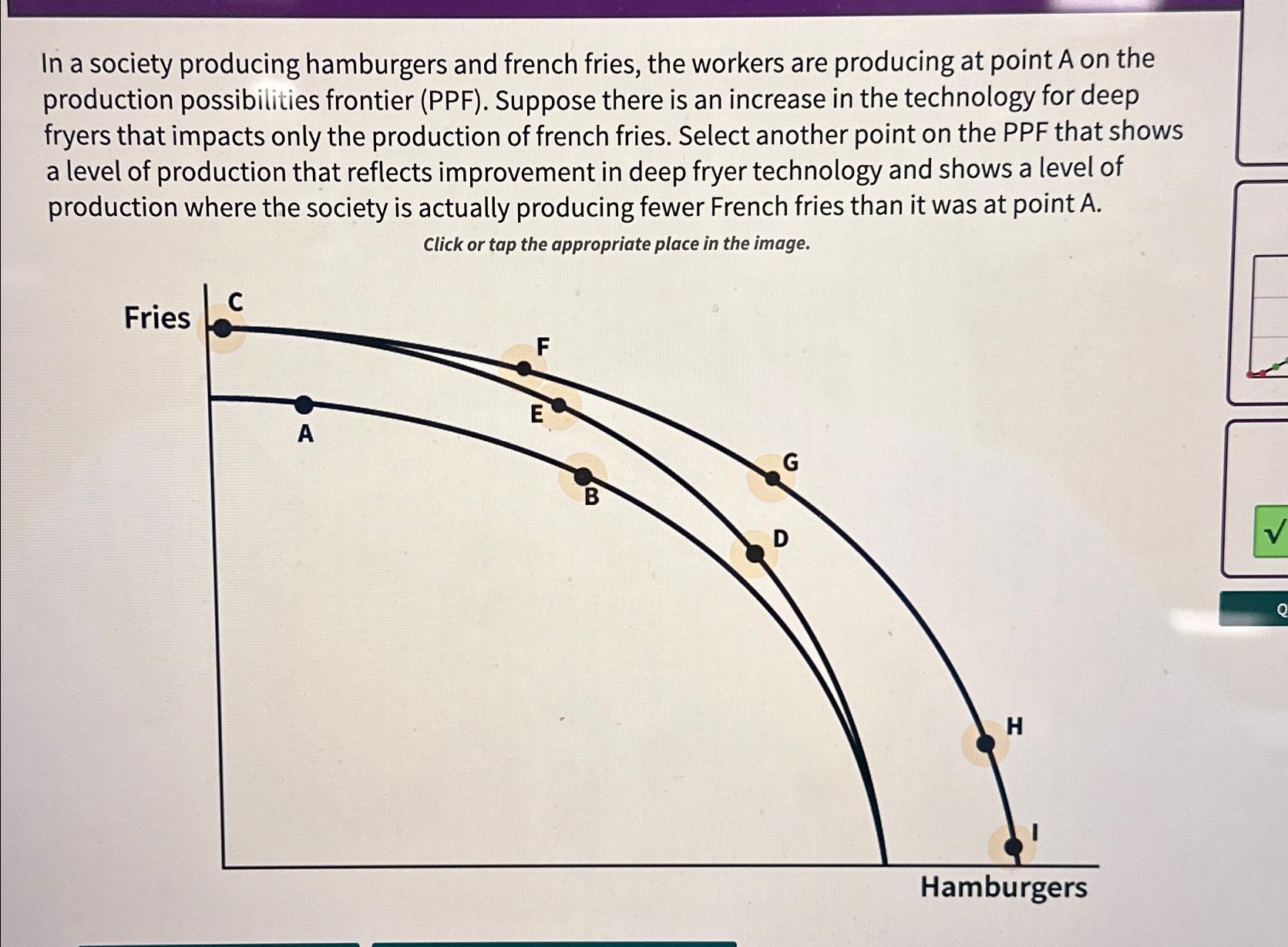 In a society producing hamburgers and french fries, the workers are producing at point A on the production possibilities frontier (PPF). Suppose there is an increase in the technology for deep fryers that impacts only the production of french fries. Select another point on the PPF that shows a level of production that reflects improvement in deep fryer technology and shows a level of production where the society is actually producing fewer French fries than it was at point A.

Click or tap the appropriate place in the image.

Fries

C

F

E

A

G

B

D

H

I

Hamburgers

√

Q